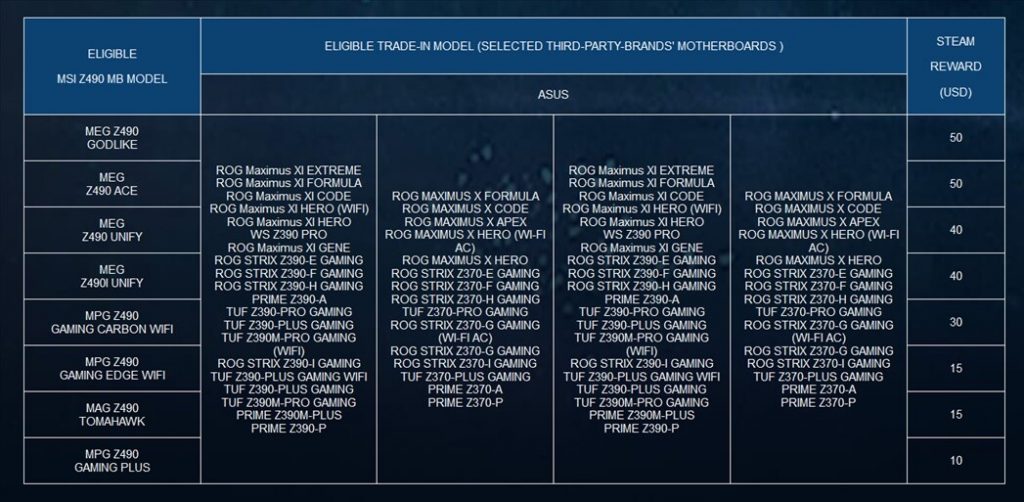 | ELIGIBLE MSI Z490 MB MODEL | ELIGIBLE TRADE-IN MODEL (SELECTED THIRD-PARTY-BRANDS' MOTHERBOARDS ) | | | | STEAM REWARD (USD) |
|---|---|---|---|---|---|
| | ASUS | | | | |
| MEG Z490 GODLIKE | ROG Maximus XI EXTREME ROG Maximus XI FORMULA ROG Maximus XI CODE ROG Maximus XI HERO (WIFI) ROG Maximus XI HERO WS Z390 PRO ROG Maximus XI GENE ROG STRIX Z390-E GAMING ROG STRIX Z390-F GAMING ROG STRIX Z390-H GAMING PRIME Z390-A TUF Z390-PRO GAMING TUF Z390-PLUS GAMING TUF Z390M-PRO GAMING (WIFI) ROG STRIX Z390-I GAMING TUF Z390-PLUS GAMING WIFI TUF Z390-PLUS GAMING TUF Z390M-PRO GAMING PRIME Z390M-PLUS PRIME Z390-P | ROG MAXIMUS X FORMULA ROG MAXIMUS X CODE ROG MAXIMUS X APEX ROG MAXIMUS X HERO (WI-FI AC) ROG MAXIMUS X HERO ROG STRIX Z370-E GAMING ROG STRIX Z370-F GAMING ROG STRIX Z370-H GAMING TUF Z370-PRO GAMING ROG STRIX Z370-G GAMING (WI-FI AC) ROG STRIX Z370-G GAMING ROG STRIX Z370-I GAMING TUF Z370-PLUS GAMING PRIME Z370-A PRIME Z370-P | ROG Maximus XI EXTREME ROG Maximus XI FORMULA ROG Maximus XI CODE ROG Maximus XI HERO (WIFI) ROG Maximus XI HERO WS Z390 PRO ROG Maximus XI GENE ROG STRIX Z390-E GAMING ROG STRIX Z390-F GAMING ROG STRIX Z390-H GAMING PRIME Z390-A TUF Z390-PRO GAMING TUF Z390-PLUS GAMING TUF Z390M-PRO GAMING (WIFI) ROG STRIX Z390-I GAMING TUF Z390-PLUS GAMING WIFI TUF Z390-PLUS GAMING TUF Z390M-PRO GAMING PRIME Z390M-PLUS PRIME Z390-P | ROG MAXIMUS X FORMULA ROG MAXIMUS X CODE ROG MAXIMUS X APEX ROG MAXIMUS X HERO (WI-FI AC) ROG MAXIMUS X HERO ROG STRIX Z370-E GAMING ROG STRIX Z370-F GAMING ROG STRIX Z370-H GAMING TUF Z370-PRO GAMING ROG STRIX Z370-G GAMING (WI-FI AC) ROG STRIX Z370-G GAMING ROG STRIX Z370-I GAMING TUF Z370-PLUS GAMING PRIME Z370-A PRIME Z370-P | 50 |
| MEG Z490 ACE | | | | | 50 |
| MEG Z490 UNIFY | | | | | 40 |
| MEG Z490I UNIFY | | | | | 40 |
| MPG Z490 GAMING CARBON WIFI | | | | | 30 |
| MPG Z490 GAMING EDGE WIFI | | | | | 15 |
| MAG Z490 TOMAHAWK | | | | | 15 |
| MPG Z490 GAMING PLUS | | | | | 10 |